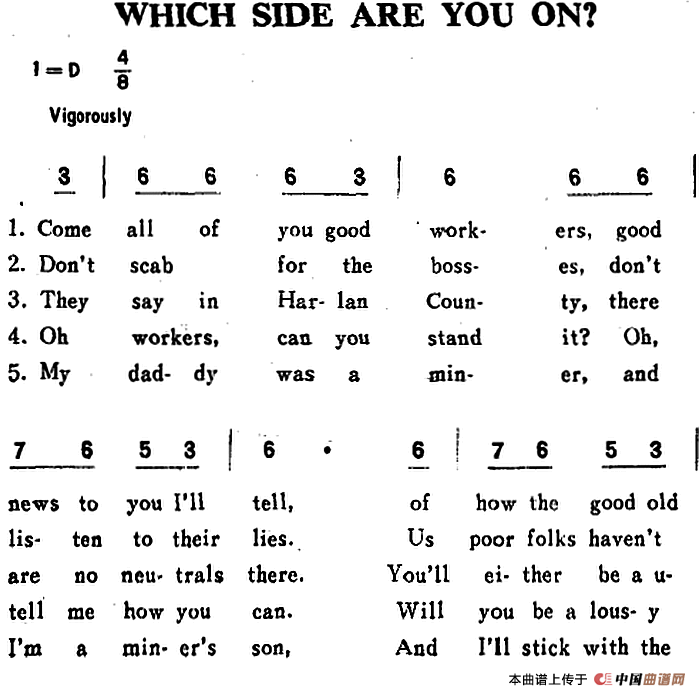 WHICH SIDE ARE YOU ON?

1=D $\frac{4}{8}$

Vigorously

3 | 6 6 6 3 | 6 6 6 |

1. Come all of you good work- ers, good
2. Don't scab for the boss- es, don't
3. They say in Har- lan Coun- ty, there
4. Oh workers, can you stand it? Oh,
5. My dad- dy was a min- er, and

7 6 5 3 | 6 · 6 | 7 6 5 3 |

news to you I'll tell, of how the good old
lis- ten to their lies. Us poor folks haven't
are no neu- trals there. You'll ei- ther be a u-
tell me how you can. Will you be a lous- y
I'm a min- er's son, And I'll stick with the

本曲谱上传于 中国曲谱网